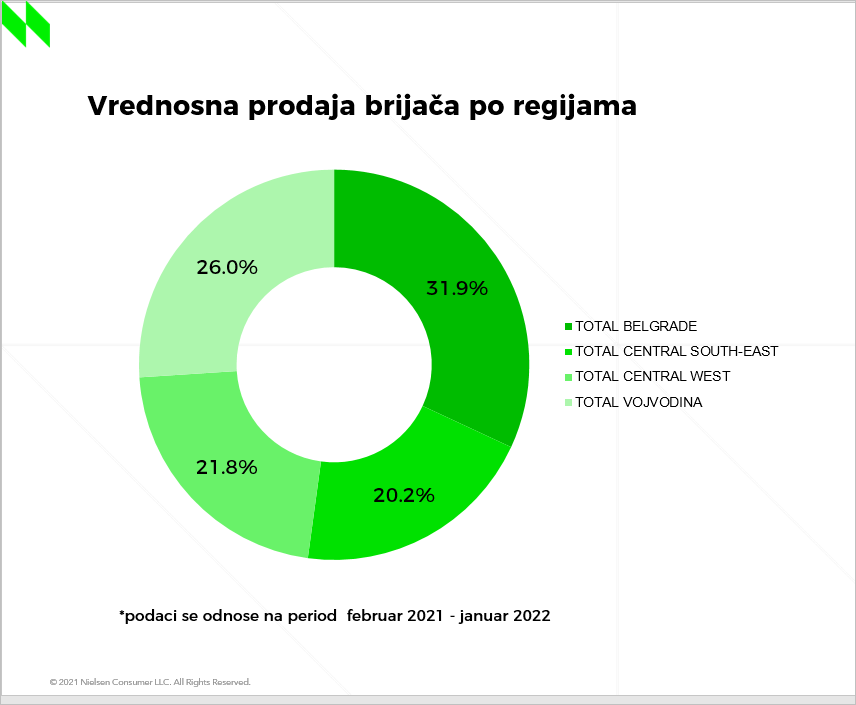 Vrednosna prodaja brijača po regijama

26.0%

31.9%

21.8%

20.2%

TOTAL BELGRADE
TOTAL CENTRAL SOUTH-EAST
TOTAL CENTRAL WEST
TOTAL VOJVODINA

*podaci se odnose na period februar 2021 - januar 2022

© 2021 Nielsen Consumer LLC. All Rights Reserved.